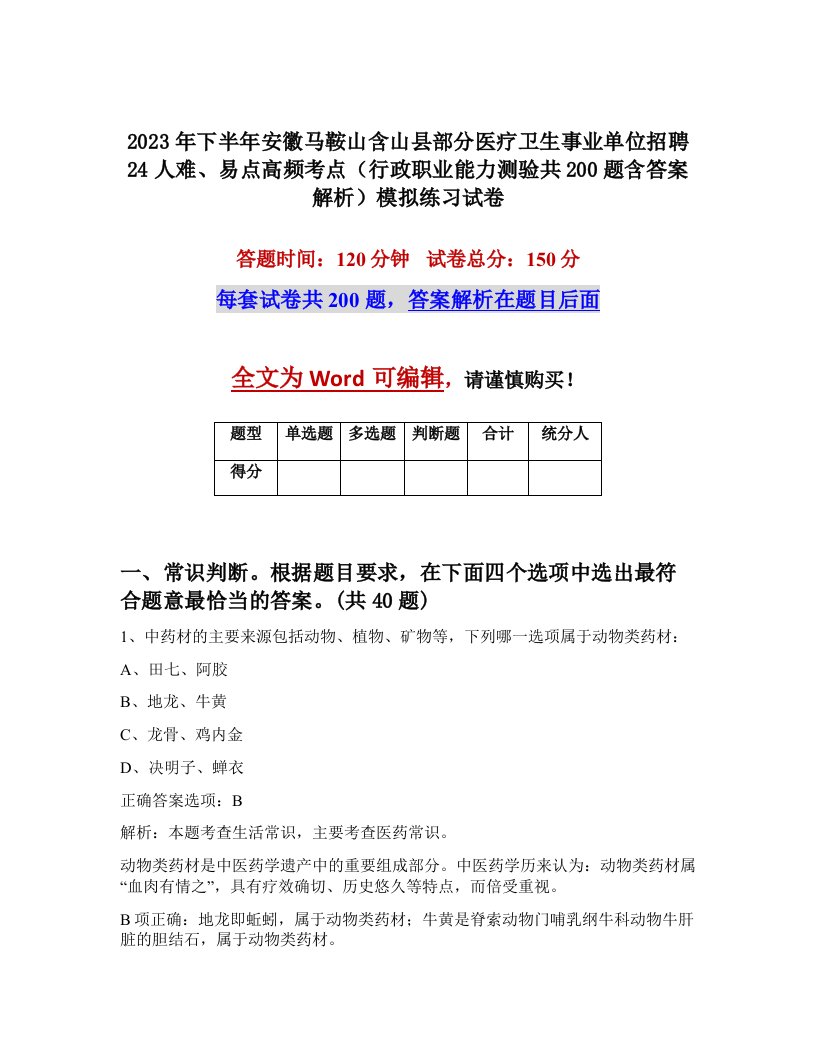 2023年下半年安徽马鞍山含山县部分医疗卫生事业单位招聘24人难、易点高频考点（行政职业能力测验共200题含答案解析）模拟练习试卷

答题时间：120分钟　试卷总分：150分

每套试卷共200题，答案解析在题目后面

全文为Word可编辑，请谨慎购买！

| 题型 | 单选题 | 多选题 | 判断题 | 合计 | 统分人 |
|---|---|---|---|---|---|
| 得分 | | | | | |

一、常识判断。根据题目要求，在下面四个选项中选出最符合题意最恰当的答案。(共40题)

1、中药材的主要来源包括动物、植物、矿物等，下列哪一选项属于动物类药材：

A、田七、阿胶

B、地龙、牛黄

C、龙骨、鸡内金

D、决明子、蝉衣

正确答案选项：B

解析：本题考查生活常识，主要考查医药常识。

动物类药材是中医药学遗产中的重要组成部分。中医药学历来认为：动物类药材属“血肉有情之”，具有疗效确切、历史悠久等特点，而倍受重视。

B项正确：地龙即蚯蚓，属于动物类药材；牛黄是脊索动物门哺乳纲牛科动物牛肝脏的胆结石，属于动物类药材。